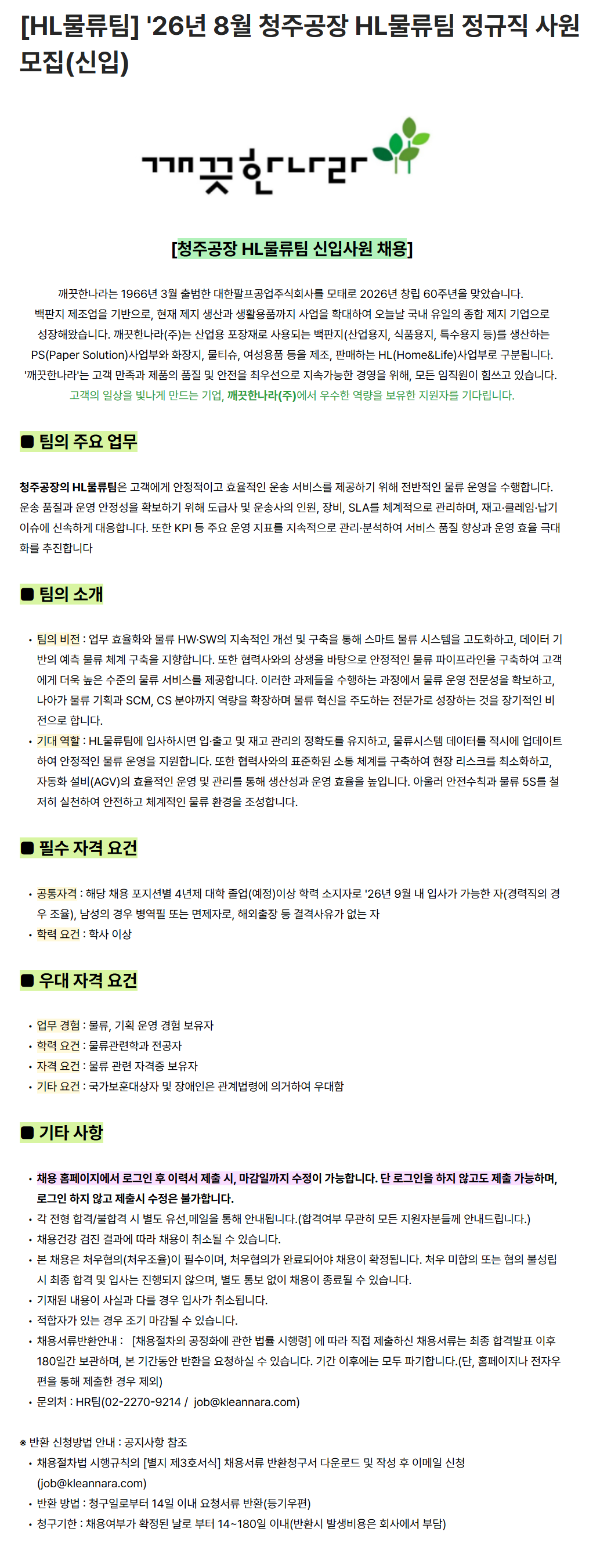 [HL물류팀] '26년 8월 청주공장 HL물류팀 정규직 사원 모집(신입)

깨끗한나라

[청주공장 HL물류팀 신입사원 채용]

깨끗한나라는 1966년 3월 출범한 대한팔프공업주식회사를 모태로 2026년 창립 60주년을 맞았습니다. 백판지 제조업을 기반으로, 현재 제지 생산과 생활용품까지 사업을 확대하여 오늘날 국내 유일의 종합 제지 기업으로 성장해왔습니다. 깨끗한나라(주)는 산업용 포장재로 사용되는 백판지(산업용지, 식품용지, 특수용지 등)를 생산하는 PS(Paper Solution)사업부와 화장지, 물티슈, 여성용품 등을 제조, 판매하는 HL(Home&Life)사업부로 구분됩니다. '깨끗한나라'는 고객 만족과 제품의 품질 및 안전을 최우선으로 지속가능한 경영을 위해, 모든 임직원이 힘쓰고 있습니다.
고객의 일상을 빛나게 만드는 기업, 깨끗한나라(주)에서 우수한 역량을 보유한 지원자를 기다립니다.

■ 팀의 주요 업무

청주공장의 HL물류팀은 고객에게 안정적이고 효율적인 운송 서비스를 제공하기 위해 전반적인 물류 운영을 수행합니다. 운송 품질과 운영 안정성을 확보하기 위해 도급사 및 운송사의 인원, 장비, SLA를 체계적으로 관리하며, 재고·클레임·납기 이슈에 신속하게 대응합니다. 또한 KPI 등 주요 운영 지표를 지속적으로 관리·분석하여 서비스 품질 향상과 운영 효율 극대화를 추진합니다

■ 팀의 소개

• 팀의 비전 : 업무 효율화와 물류 HW·SW의 지속적인 개선 및 구축을 통해 스마트 물류 시스템을 고도화하고, 데이터 기반의 예측 물류 체계 구축을 지향합니다. 또한 협력사와의 상생을 바탕으로 안정적인 물류 파이프라인을 구축하여 고객에게 더욱 높은 수준의 물류 서비스를 제공합니다. 이러한 과제들을 수행하는 과정에서 물류 운영 전문성을 확보하고, 나아가 물류 기획과 SCM, CS 분야까지 역량을 확장하며 물류 혁신을 주도하는 전문가로 성장하는 것을 장기적인 비전으로 합니다.
• 기대 역할 : HL물류팀에 입사하시면 입·출고 및 재고 관리의 정확도를 유지하고, 물류시스템 데이터를 적시에 업데이트하여 안정적인 물류 운영을 지원합니다. 또한 협력사와의 표준화된 소통 체계를 구축하여 현장 리스크를 최소화하고, 자동화 설비(AGV)의 효율적인 운영 및 관리를 통해 생산성과 운영 효율을 높입니다. 아울러 안전수칙과 물류 5S를 철저히 실천하여 안전하고 체계적인 물류 환경을 조성합니다.

■ 필수 자격 요건

• 공통자격 : 해당 채용 포지션별 4년제 대학 졸업(예정)이상 학력 소지자로 '26년 9월 내 입사가 가능한 자(경력직의 경우 조율), 남성의 경우 병역필 또는 면제자로, 해외출장 등 결격사유가 없는 자
• 학력 요건 : 학사 이상

■ 우대 자격 요건

• 업무 경험 : 물류, 기획 운영 경험 보유자
• 학력 요건 : 물류관련학과 전공자
• 자격 요건 : 물류 관련 자격증 보유자
• 기타 요건 : 국가보훈대상자 및 장애인은 관계법령에 의거하여 우대함

■ 기타 사항

• 채용 홈페이지에서 로그인 후 이력서 제출 시, 마감일까지 수정이 가능합니다. 단 로그인을 하지 않고도 제출 가능하며, 로그인 하지 않고 제출시 수정은 불가합니다.
• 각 전형 합격/불합격 시 별도 유선,메일을 통해 안내됩니다.(합격여부 무관히 모든 지원자분들께 안내드립니다.)
• 채용건강 검진 결과에 따라 채용이 취소될 수 있습니다.
• 본 채용은 처우협의(처우조율)이 필수이며, 처우협의가 완료되어야 채용이 확정됩니다. 처우 미합의 또는 협의 불성립 시 최종 합격 및 입사는 진행되지 않으며, 별도 통보 없이 채용이 종료될 수 있습니다.
• 기재된 내용이 사실과 다를 경우 입사가 취소됩니다.
• 적합자가 있는 경우 조기 마감될 수 있습니다.
• 채용서류반환안내 : [채용절차의 공정화에 관한 법률 시행령] 에 따라 직접 제출하신 채용서류는 최종 합격발표 이후 180일간 보관하며, 본 기간동안 반환을 요청하실 수 있습니다. 기간 이후에는 모두 파기합니다.(단, 홈페이지나 전자우편을 통해 제출한 경우 제외)
• 문의처 : HR팀(02-2270-9214 / job@kleannara.com)

※ 반환 신청방법 안내 : 공지사항 참조
• 채용절차법 시행규칙의 [별지 제3호서식] 채용서류 반환청구서 다운로드 및 작성 후 이메일 신청 (job@kleannara.com)
• 반환 방법 : 청구일로부터 14일 이내 요청서류 반환(등기우편)
• 청구기한 : 채용여부가 확정된 날로 부터 14~180일 이내(반환시 발생비용은 회사에서 부담)